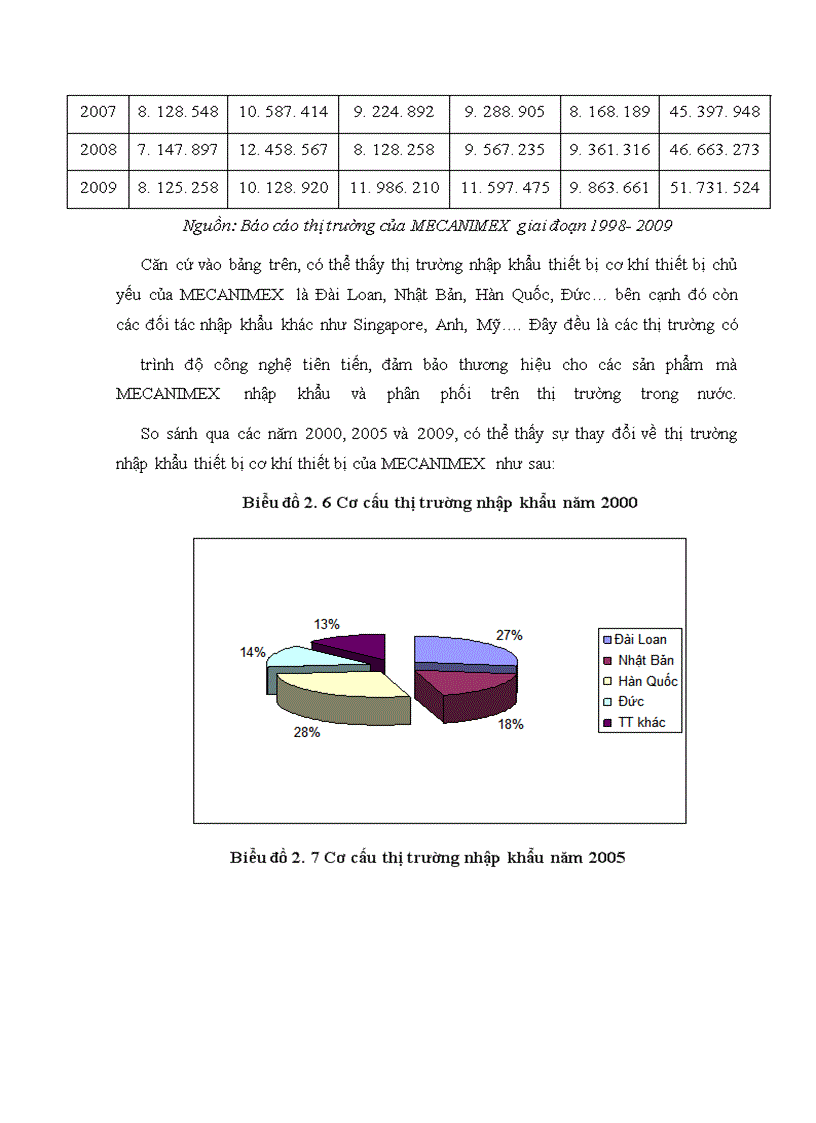 | 2007 | 8. 128. 548 | 10. 587. 414 | 9. 224. 892 | 9. 288. 905 | 8. 168. 189 | 45. 397. 948 |
|---|---|---|---|---|---|---|
| 2008 | 7. 147. 897 | 12. 458. 567 | 8. 128. 258 | 9. 567. 235 | 9. 361. 316 | 46. 663. 273 |
| 2009 | 8. 125. 258 | 10. 128. 920 | 11. 986. 210 | 11. 597. 475 | 9. 863. 661 | 51. 731. 524 |

Nguồn: Báo cáo thị trường của MECANIMEX giai đoạn 1998- 2009

Căn cứ vào bảng trên, có thể thấy thị trường nhập khẩu thiết bị cơ khí thiết bị chủ yếu của MECANIMEX là Đài Loan, Nhật Bản, Hàn Quốc, Đức… bên cạnh đó còn các đối tác nhập khẩu khác như Singapore, Anh, Mỹ…. Đây đều là các thị trường có trình độ công nghệ tiên tiến, đảm bảo thương hiệu cho các sản phẩm mà MECANIMEX nhập khẩu và phân phối trên thị trường trong nước.

So sánh qua các năm 2000, 2005 và 2009, có thể thấy sự thay đổi về thị trường nhập khẩu thiết bị cơ khí thiết bị của MECANIMEX như sau:

Biểu đồ 2. 6 Cơ cấu thị trường nhập khẩu năm 2000

13%
27%
14%
28%
18%

Đài Loan
Nhật Bản
Hàn Quốc
Đức
TT khác

Biểu đồ 2. 7 Cơ cấu thị trường nhập khẩu năm 2005